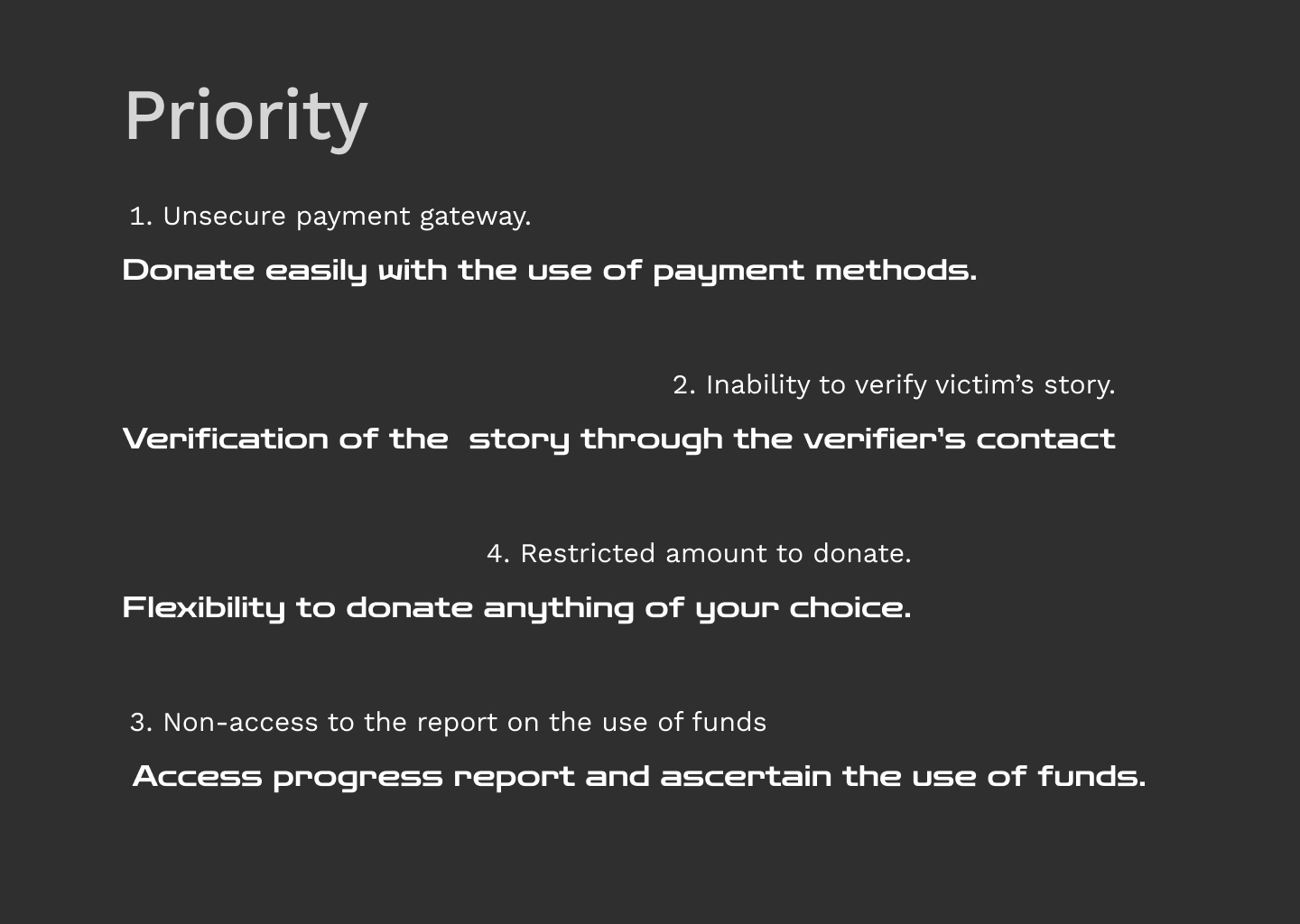 Priority

1. Unsecure payment gateway.

Donate easily with the use of payment methods.

2. Inability to verify victim's story.

Verification of the  story through the verifier's contact

4. Restricted amount to donate.

Flexibility to donate anything of your choice.

3. Non-access to the report on the use of funds

Access progress report and ascertain the use of funds.